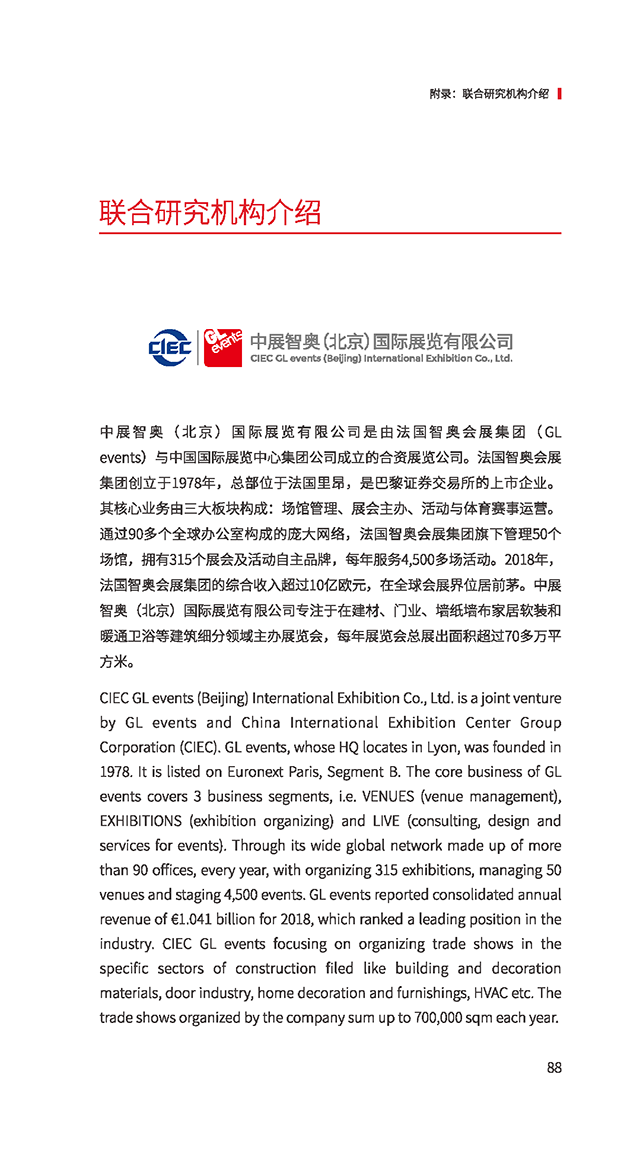 附录：联合研究机构介绍

联合研究机构介绍

CIEC GL events 中展智奥(北京)国际展览有限公司 CIEC GL events (Beijing) International Exhibition Co., Ltd.

中展智奥（北京）国际展览有限公司是由法国智奥会展集团（GL events）与中国国际展览中心集团公司成立的合资展览公司。法国智奥会展集团创立于1978年，总部位于法国里昂，是巴黎证券交易所的上市企业。其核心业务由三大板块构成：场馆管理、展会主办、活动与体育赛事运营。通过90多个全球办公室构成的庞大网络，法国智奥会展集团旗下管理50个场馆，拥有315个展会及活动自主品牌，每年服务4,500多场活动。2018年，法国智奥会展集团的综合收入超过10亿欧元，在全球会展界位居前茅。中展智奥（北京）国际展览有限公司专注于在建材、门业、墙纸墙布家居软装和暖通卫浴等建筑细分领域主办展览会，每年展览会总展出面积超过70多万平方米。

CIEC GL events (Beijing) International Exhibition Co., Ltd. is a joint venture by GL events and China International Exhibition Center Group Corporation (CIEC). GL events, whose HQ locates in Lyon, was founded in 1978. It is listed on Euronext Paris, Segment B. The core business of GL events covers 3 business segments, i.e. VENUES (venue management), EXHIBITIONS (exhibition organizing) and LIVE (consulting, design and services for events). Through its wide global network made up of more than 90 offices, every year, with organizing 315 exhibitions, managing 50 venues and staging 4,500 events. GL events reported consolidated annual revenue of €1.041 billion for 2018, which ranked a leading position in the industry. CIEC GL events focusing on organizing trade shows in the specific sectors of construction filed like building and decoration materials, door industry, home decoration and furnishings, HVAC etc. The trade shows organized by the company sum up to 700,000 sqm each year.

88